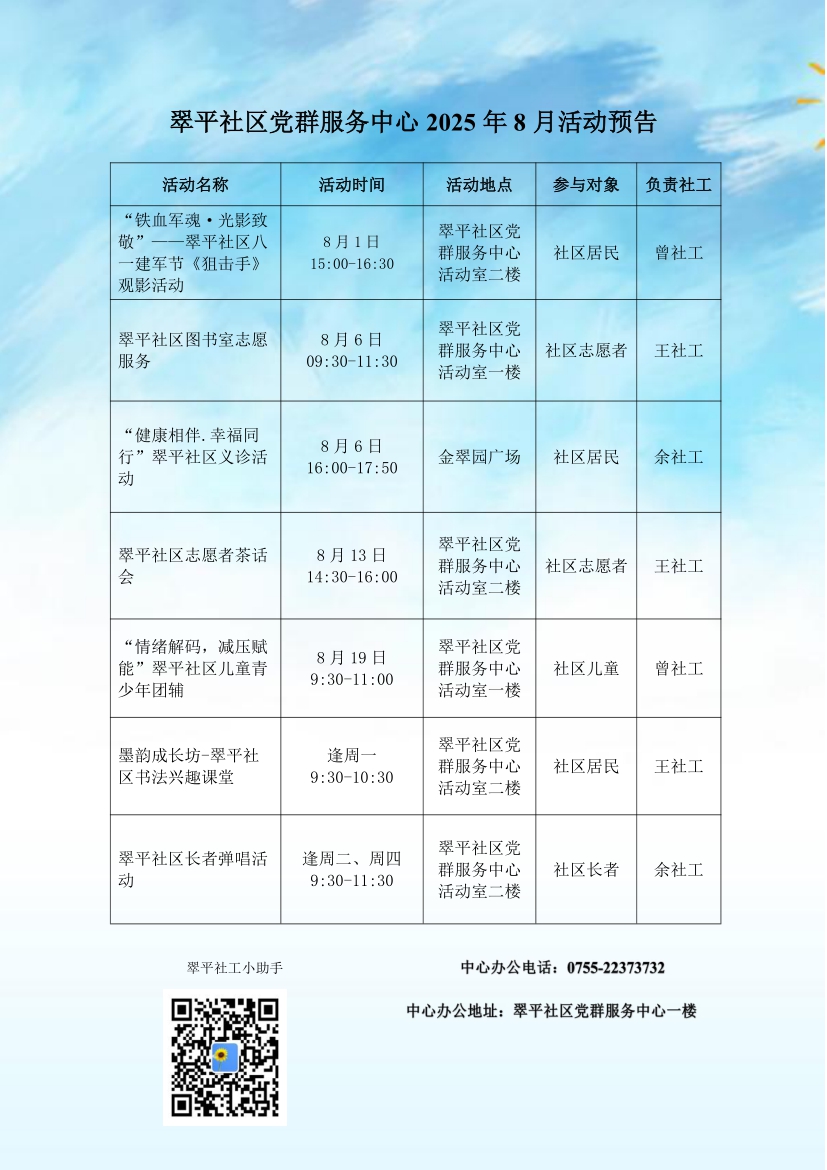 翠平社区党群服务中心 2025 年 8 月活动预告

| 活动名称 | 活动时间 | 活动地点 | 参与对象 | 负责社工 |
|---|---|---|---|---|
| “铁血军魂·光影致敬”——翠平社区八一建军节《狙击手》观影活动 | 8 月 1 日 15:00-16:30 | 翠平社区党群服务中心活动室二楼 | 社区居民 | 曾社工 |
| 翠平社区图书室志愿服务 | 8 月 6 日 09:30-11:30 | 翠平社区党群服务中心活动室一楼 | 社区志愿者 | 王社工 |
| “健康相伴.幸福同行”翠平社区义诊活动 | 8 月 6 日 16:00-17:50 | 金翠园广场 | 社区居民 | 余社工 |
| 翠平社区志愿者茶话会 | 8 月 13 日 14:30-16:00 | 翠平社区党群服务中心活动室二楼 | 社区志愿者 | 王社工 |
| “情绪解码，减压赋能”翠平社区儿童青少年团辅 | 8 月 19 日 9:30-11:00 | 翠平社区党群服务中心活动室一楼 | 社区儿童 | 曾社工 |
| 墨韵成长坊-翠平社区书法兴趣课堂 | 逢周一 9:30-10:30 | 翠平社区党群服务中心活动室二楼 | 社区居民 | 王社工 |
| 翠平社区长者弹唱活动 | 逢周二、周四 9:30-11:30 | 翠平社区党群服务中心活动室二楼 | 社区长者 | 余社工 |

翠平社工小助手

中心办公电话：0755-22373732

中心办公地址：翠平社区党群服务中心一楼